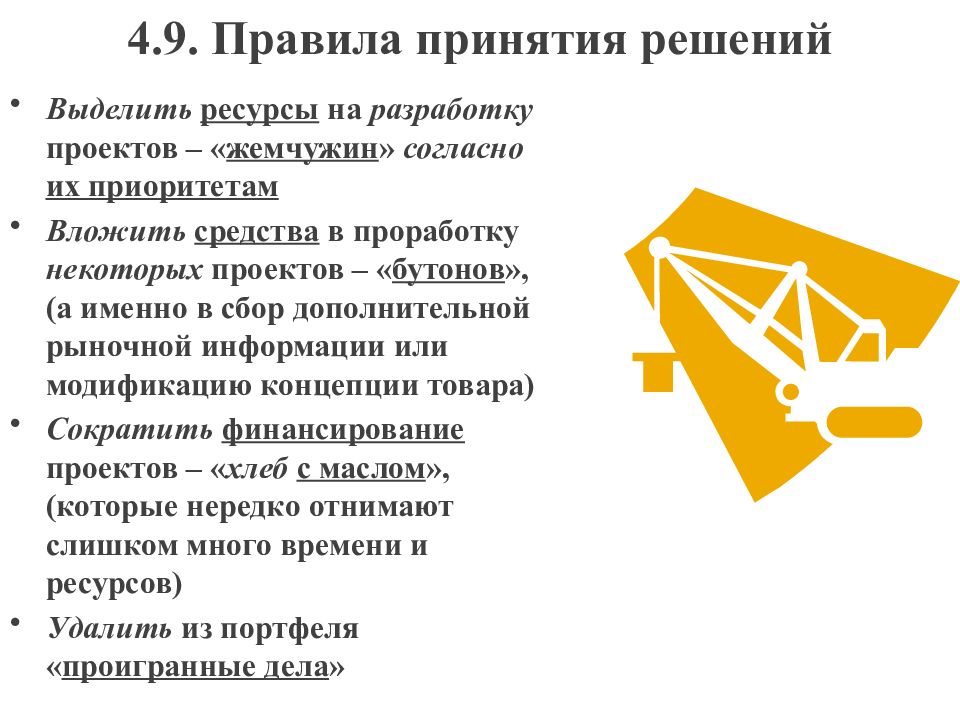 4.9. Правила принятия решений

• Выделить ресурсы на разработку проектов – «жемчужин» согласно их приоритетам

• Вложить средства в проработку некоторых проектов – «бутонов», (а именно в сбор дополнительной рыночной информации или модификацию концепции товара)

• Сократить финансирование проектов – «хлеб с маслом», (которые нередко отнимают слишком много времени и ресурсов)

• Удалить из портфеля «проигранные дела»